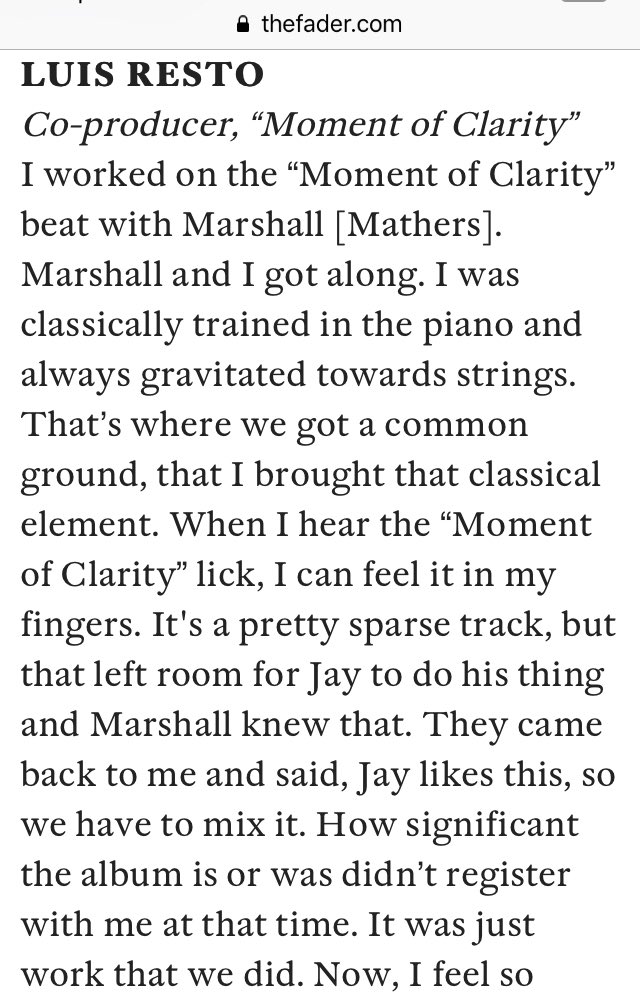 thefader.com

LUIS RESTO

Co-producer, “Moment of Clarity”

I worked on the “Moment of Clarity” beat with Marshall [Mathers]. Marshall and I got along. I was classically trained in the piano and always gravitated towards strings. That’s where we got a common ground, that I brought that classical element. When I hear the “Moment of Clarity” lick, I can feel it in my fingers. It's a pretty sparse track, but that left room for Jay to do his thing and Marshall knew that. They came back to me and said, Jay likes this, so we have to mix it. How significant the album is or was didn’t register with me at that time. It was just work that we did. Now, I feel so